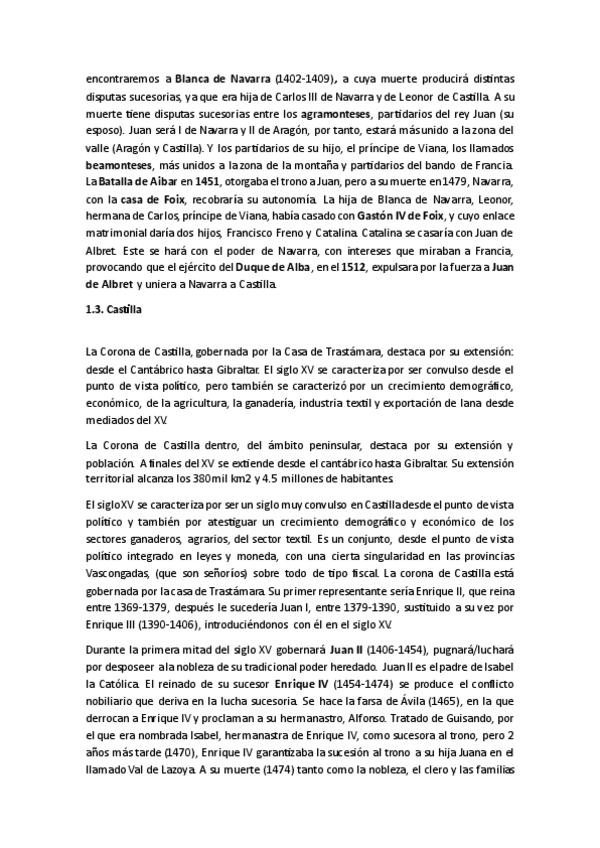 encontraremos a Blanca de Navarra (1402-1409), a cuya muerte producirá distintas disputas sucesorias, ya que era hija de Carlos III de Navarra y de Leonor de Castilla. A su muerte tiene disputas sucesorias entre los agramonteses, partidarios del rey Juan (su esposo). Juan será I de Navarra y II de Aragón, por tanto, estará más unido a la zona del valle (Aragón y Castilla). Y los partidarios de su hijo, el príncipe de Viana, los llamados beamonteses, más unidos a la zona de la montaña y partidarios del bando de Francia. La Batalla de Aibar en 1451, otorgaba el trono a Juan, pero a su muerte en 1479, Navarra, con la casa de Foix, recobraría su autonomía. La hija de Blanca de Navarra, Leonor, hermana de Carlos, príncipe de Viana, había casado con Gastón IV de Foix, y cuyo enlace matrimonial daría dos hijos, Francisco Freno y Catalina. Catalina se casaría con Juan de Albret. Este se hará con el poder de Navarra, con intereses que miraban a Francia, provocando que el ejército del Duque de Alba, en el 1512, expulsara por la fuerza a Juan de Albret y uniera a Navarra a Castilla.

1.3. Castilla

La Corona de Castilla, gobernada por la Casa de Trastámara, destaca por su extensión: desde el Cantábrico hasta Gibraltar. El siglo XV se caracteriza por ser convulso desde el punto de vista político, pero también se caracterizó por un crecimiento demográfico, económico, de la agricultura, la ganadería, industria textil y exportación de lana desde mediados del XV.

La Corona de Castilla dentro, del ámbito peninsular, destaca por su extensión y población. A finales del XV se extiende desde el cantábrico hasta Gibraltar. Su extensión territorial alcanza los 380mil km2 y 4.5 millones de habitantes.

El siglo XV se caracteriza por ser un siglo muy convulso en Castilla desde el punto de vista político y también por atestiguar un crecimiento demográfico y económico de los sectores ganaderos, agrarios, del sector textil. Es un conjunto, desde el punto de vista político integrado en leyes y moneda, con una cierta singularidad en las provincias Vascongadas, (que son señoríos) sobre todo de tipo fiscal. La corona de Castilla está gobernada por la casa de Trastámara. Su primer representante sería Enrique II, que reina entre 1369-1379, después le sucedería Juan I, entre 1379-1390, sustituido a su vez por Enrique III (1390-1406), introduciéndonos con él en el siglo XV.

Durante la primera mitad del siglo XV gobernará Juan II (1406-1454), pugnará/luchará por desposeer a la nobleza de su tradicional poder heredado. Juan II es el padre de Isabel la Católica. El reinado de su sucesor Enrique IV (1454-1474) se produce el conflicto nobiliario que deriva en la lucha sucesoria. Se hace la farsa de Ávila (1465), en la que derrocan a Enrique IV y proclaman a su hermanastro, Alfonso. Tratado de Guisando, por el que era nombrada Isabel, hermanastra de Enrique IV, como sucesora al trono, pero 2 años más tarde (1470), Enrique IV garantizaba la sucesión al trono a su hija Juana en el llamado Val de Lazoya. A su muerte (1474) tanto como la nobleza, el clero y las familias